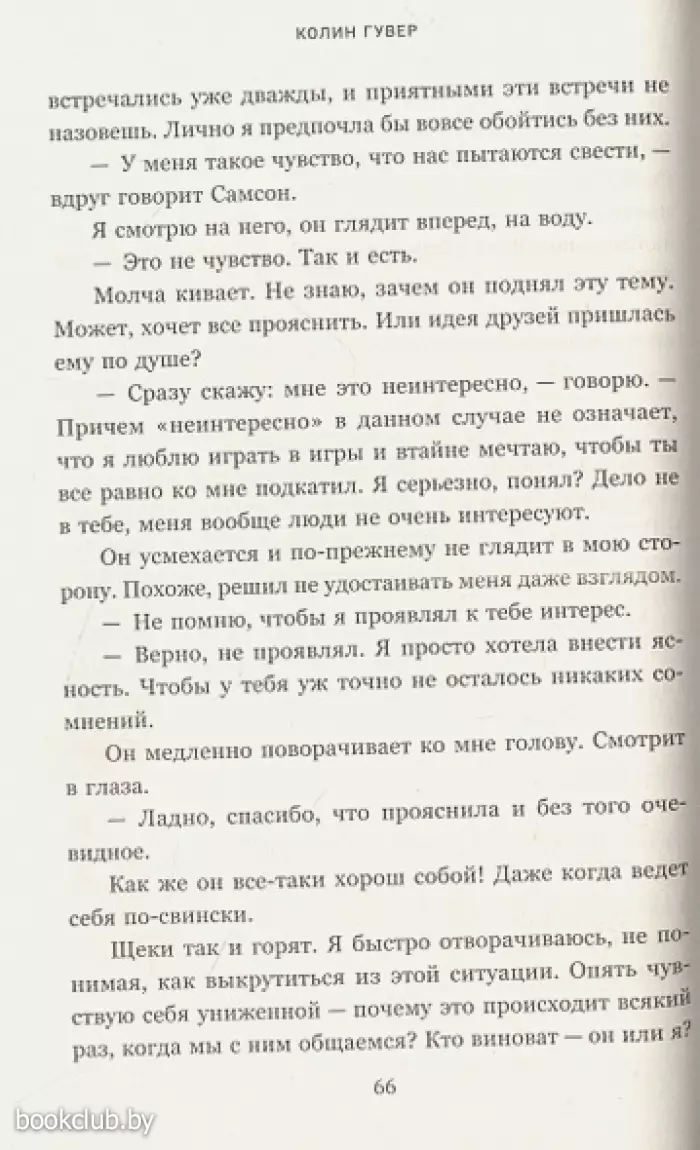 КОЛИН ГУВЕР

встречались уже дважды, и приятными эти встречи не назовешь. Лично я предпочла бы вовсе обойтись без них.

— У меня такое чувство, что нас пытаются свести, — вдруг говорит Самсон.

Я смотрю на него, он глядит вперед, на воду.

— Это не чувство. Так и есть.

Молча кивает. Не знаю, зачем он поднял эту тему. Может, хочет все прояснить. Или идея друзей пришлась ему по душе?

— Сразу скажу: мне это неинтересно, — говорю. — Причем «неинтересно» в данном случае не означает, что я люблю играть в игры и втайне мечтаю, чтобы ты все равно ко мне подкатил. Я серьезно, понял? Дело не в тебе, меня вообще люди не очень интересуют.

Он усмехается и по-прежнему не глядит в мою сторону. Похоже, решил не удостаивать меня даже взглядом.

— Не помню, чтобы я проявлял к тебе интерес.

— Верно, не проявлял. Я просто хотела внести ясность. Чтобы у тебя уж точно не осталось никаких сомнений.

Он медленно поворачивает ко мне голову. Смотрит в глаза.

— Ладно, спасибо, что прояснила и без того очевидное.

Как же он все-таки хорош собой! Даже когда ведет себя по-свински.

Щеки так и горят. Я быстро отворачиваюсь, не понимая, как выкрутиться из этой ситуации. Опять чувствую себя униженной — почему это происходит всякий раз, когда мы с ним общаемся? Кто виноват — он или я?

66

bookclub.by